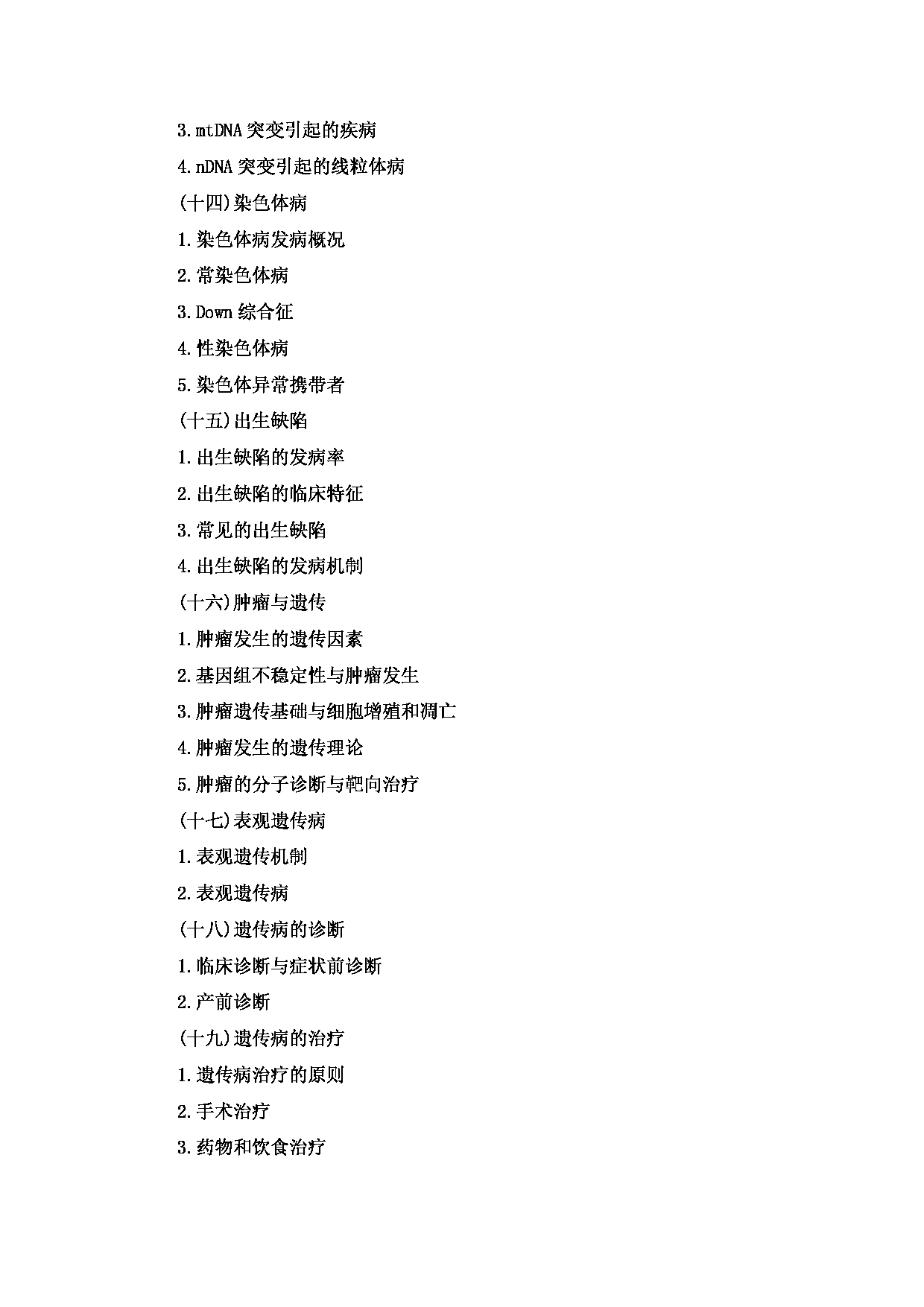 3.mtDNA 突变引起的疾病

4.nDNA 突变引起的线粒体病

(十四)染色体病

1.染色体病发病概况

2.常染色体病

3.Down 综合征

4.性染色体病

5.染色体异常携带者

(十五)出生缺陷

1.出生缺陷的发病率

2.出生缺陷的临床特征

3.常见的出生缺陷

4.出生缺陷的发病机制

(十六)肿瘤与遗传

1.肿瘤发生的遗传因素

2.基因组不稳定性与肿瘤发生

3.肿瘤遗传基础与细胞增殖和凋亡

4.肿瘤发生的遗传理论

5.肿瘤的分子诊断与靶向治疗

(十七)表观遗传病

1.表观遗传机制

2.表观遗传病

(十八)遗传病的诊断

1.临床诊断与症状前诊断

2.产前诊断

(十九)遗传病的治疗

1.遗传病治疗的原则

2.手术治疗

3.药物和饮食治疗